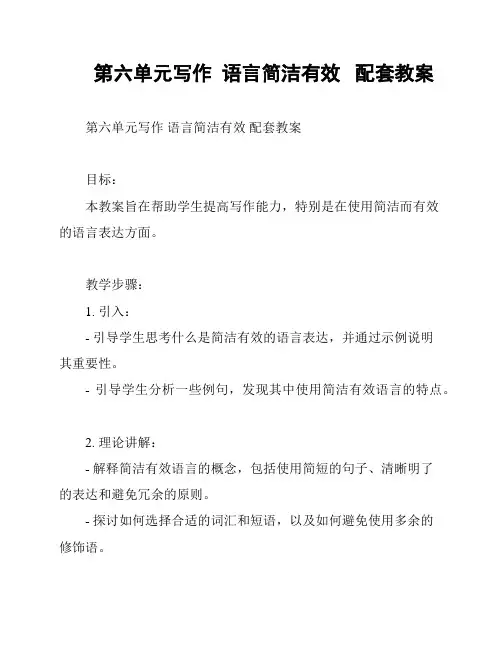 第六单元写作 语言简洁有效 配套教案

第六单元写作 语言简洁有效 配套教案

目标：

本教案旨在帮助学生提高写作能力，特别是在使用简洁而有效的语言表达方面。

教学步骤：

1. 引入：

- 引导学生思考什么是简洁有效的语言表达，并通过示例说明其重要性。

- 引导学生分析一些例句，发现其中使用简洁有效语言的特点。

2. 理论讲解：

- 解释简洁有效语言的概念，包括使用简短的句子、清晰明了的表达和避免冗余的原则。

- 探讨如何选择合适的词汇和短语，以及如何避免使用多余的修饰语。